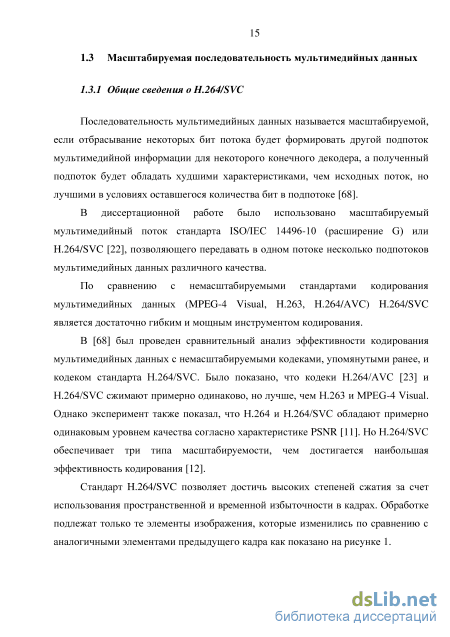 15

1.3 Масштабируемая последовательность мультимедийных данных

1.3.1 Общие сведения о H.264/SVC

Последовательность мультимедийных данных называется масштабируемой, если отбрасывание некоторых бит потока будет формировать другой подпоток мультимедийной информации для некоторого конечного декодера, а полученный подпоток будет обладать худшими характеристиками, чем исходных поток, но лучшими в условиях оставшегося количества бит в подпотоке [68].

В диссертационной работе было использовано масштабируемый мультимедийный поток стандарта ISO/IEC 14496-10 (расширение G) или H.264/SVC [22], позволяющего передавать в одном потоке несколько подпотоков мультимедийных данных различного качества.

По сравнению с немасштабируемыми стандартами кодирования мультимедийных данных (MPEG-4 Visual, H.263, H.264/AVC) H.264/SVC является достаточно гибким и мощным инструментом кодирования.

В [68] был проведен сравнительный анализ эффективности кодирования мультимедийных данных с немасштабируемыми кодеками, упомянутыми ранее, и кодеком стандарта H.264/SVC. Было показано, что кодеки H.264/AVC [23] и H.264/SVC сжимают примерно одинаково, но лучше, чем H.263 и MPEG-4 Visual. Однако эксперимент также показал, что H.264 и H.264/SVC обладают примерно одинаковым уровнем качества согласно характеристике PSNR [11]. Но H.264/SVC обеспечивает три типа масштабируемости, чем достигается наибольшая эффективность кодирования [12].

Стандарт H.264/SVC позволяет достичь высоких степеней сжатия за счет использования пространственной и временной избыточности в кадрах. Обработке подлежат только те элементы изображения, которые изменились по сравнению с аналогичными элементами предыдущего кадра как показано на рисунке 1.

dsLib.net
библиотека диссертаций